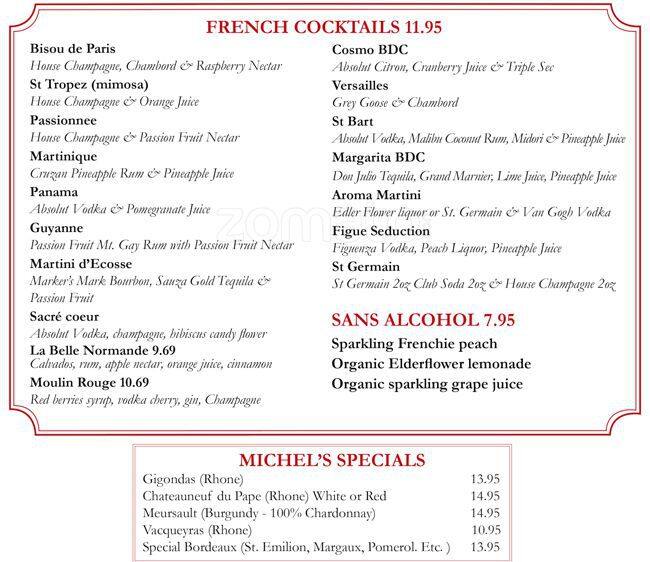 FRENCH COCKTAILS 11.95

Bisou de Paris
House Champagne, Chambord & Raspberry Nectar

St Tropez (mimosa)
House Champagne & Orange Juice

Passionnee
House Champagne & Passion Fruit Nectar

Martinique
Cruzan Pineapple Rum & Pineapple Juice

Panama
Absolut Vodka & Pomegranate Juice

Guyanne
Passion Fruit Mt. Gay Rum with Passion Fruit Nectar

Martini d'Ecosse
Marker's Mark Bourbon, Sauza Gold Tequila & Passion Fruit

Sacré coeur
Absolut Vodka, champagne, hibiscus candy flower

La Belle Normande 9.69
Calvados, rum, apple nectar, orange juice, cinnamon

Moulin Rouge 10.69
Red berries syrup, vodka cherry, gin, Champagne

Cosmo BDC
Absolut Citron, Cranberry Juice & Triple Sec

Versailles
Grey Goose & Chambord

St Bart
Absolut Vodka, Malibu Coconut Rum, Midori & Pineapple Juice

Margarita BDC
Don Julio Tequila, Grand Marnier, Lime Juice, Pineapple Juice

Aroma Martini
Edler Flower liquor or St. Germain & Van Gogh Vodka

Figue Seduction
Figuenza Vodka, Peach Liquor, Pineapple Juice

St Germain
St Germain 2oz Club Soda 2oz & House Champagne 2oz

SANS ALCOHOL 7.95
Sparkling Frenchie peach
Organic Elderflower lemonade
Organic sparkling grape juice

MICHEL'S SPECIALS

| | |
|---|---|
| Gigondas (Rhone) | 13.95 |
| Chateauneuf du Pape (Rhone) White or Red | 14.95 |
| Meursault (Burgundy - 100% Chardonnay) | 14.95 |
| Vacqueyras (Rhone) | 10.95 |
| Special Bordeaux (St. Emilion, Margaux, Pomerol. Etc. ) | 13.95 |